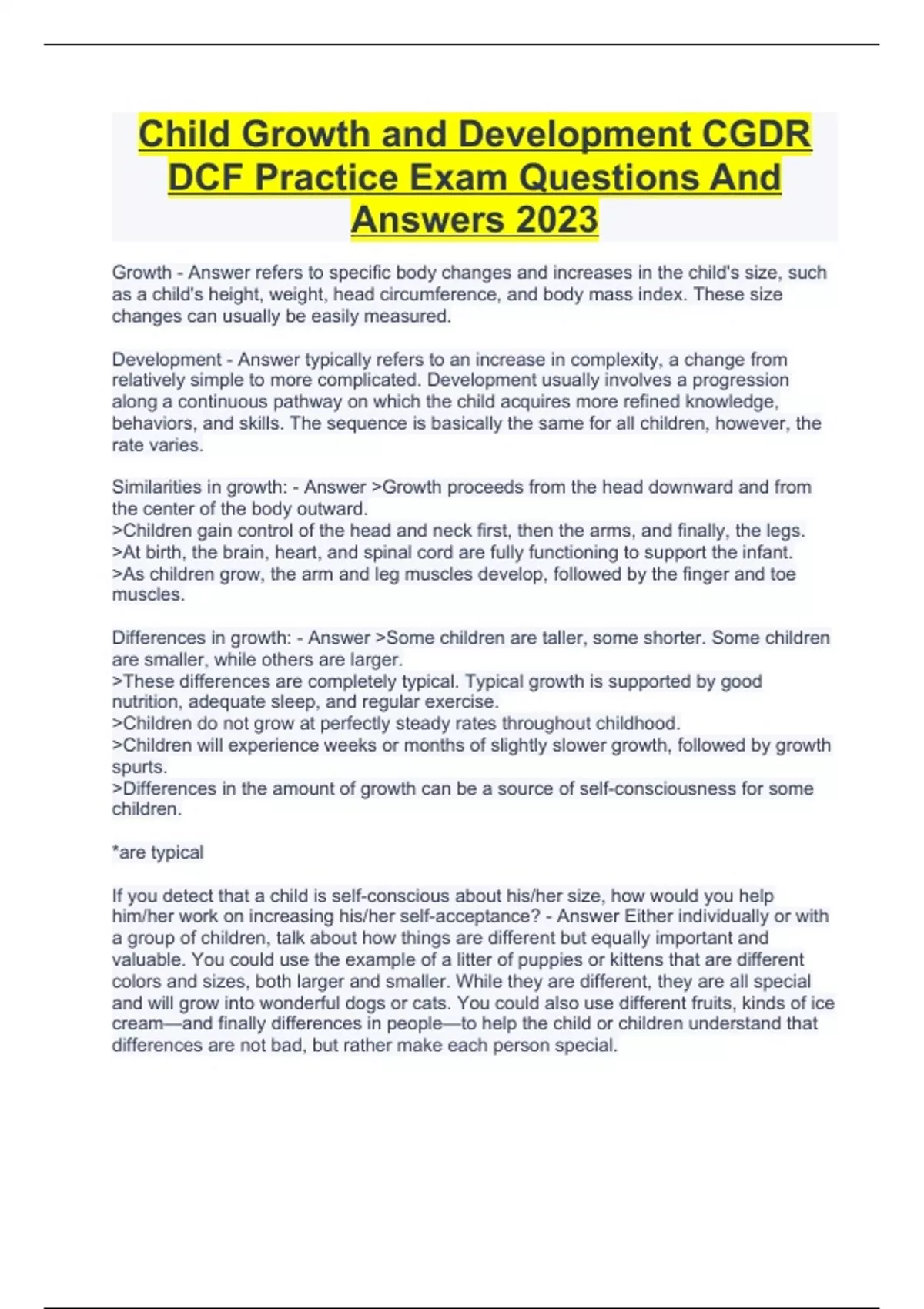 Child Growth and Development CGDR DCF Practice Exam Questions And Answers 2023

Growth - Answer refers to specific body changes and increases in the child's size, such as a child's height, weight, head circumference, and body mass index. These size changes can usually be easily measured.

Development - Answer typically refers to an increase in complexity, a change from relatively simple to more complicated. Development usually involves a progression along a continuous pathway on which the child acquires more refined knowledge, behaviors, and skills. The sequence is basically the same for all children, however, the rate varies.

Similarities in growth: - Answer >Growth proceeds from the head downward and from the center of the body outward.
>Children gain control of the head and neck first, then the arms, and finally, the legs.
>At birth, the brain, heart, and spinal cord are fully functioning to support the infant.
>As children grow, the arm and leg muscles develop, followed by the finger and toe muscles.

Differences in growth: - Answer >Some children are taller, some shorter. Some children are smaller, while others are larger.
>These differences are completely typical. Typical growth is supported by good nutrition, adequate sleep, and regular exercise.
>Children do not grow at perfectly steady rates throughout childhood.
>Children will experience weeks or months of slightly slower growth, followed by growth spurts.
>Differences in the amount of growth can be a source of self-consciousness for some children.

*are typical

If you detect that a child is self-conscious about his/her size, how would you help him/her work on increasing his/her self-acceptance? - Answer Either individually or with a group of children, talk about how things are different but equally important and valuable. You could use the example of a litter of puppies or kittens that are different colors and sizes, both larger and smaller. While they are different, they are all special and will grow into wonderful dogs or cats. You could also use different fruits, kinds of ice cream—and finally differences in people—to help the child or children understand that differences are not bad, but rather make each person special.